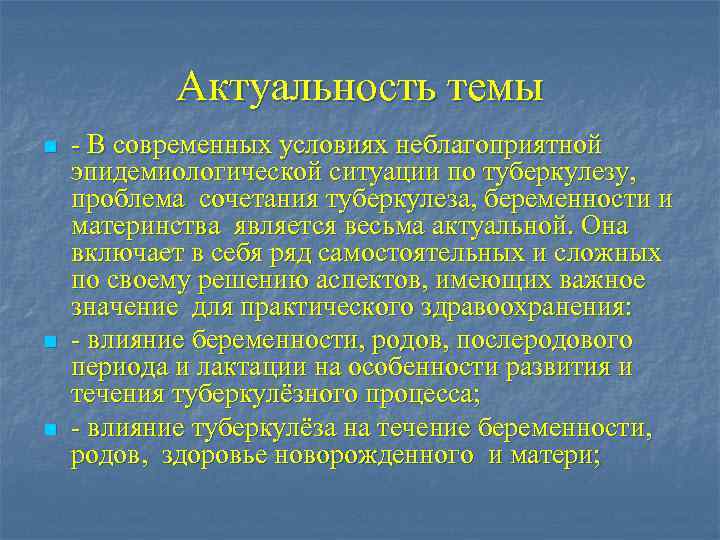 Актуальность темы

- В современных условиях неблагоприятной эпидемиологической ситуации по туберкулезу, проблема сочетания туберкулеза, беременности и материнства является весьма актуальной. Она включает в себя ряд самостоятельных и сложных по своему решению аспектов, имеющих важное значение для практического здравоохранения:

- влияние беременности, родов, послеродового периода и лактации на особенности развития и течения туберкулёзного процесса;

- влияние туберкулёза на течение беременности, родов, здоровье новорожденного и матери;